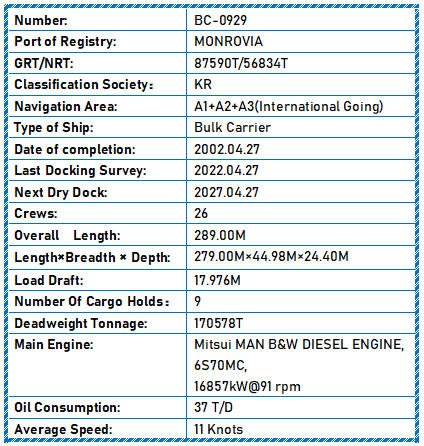 | Number: | BC-0929 |
|---|---|
| Port of Registry: | MONROVIA |
| GRT/NRT: | 87590T/56834T |
| Classification Society: | KR |
| Navigation Area: | A1+A2+A3(International Going) |
| Type of Ship: | Bulk Carrier |
| Date of completion: | 2002.04.27 |
| Last Docking Survey: | 2022.04.27 |
| Next Dry Dock: | 2027.04.27 |
| Crews: | 26 |
| Overall Length: | 289.00M |
| Length×Breadth × Depth: | 279.00M×44.98M×24.40M |
| Load Draft: | 17.976M |
| Number Of Cargo Holds: | 9 |
| Deadweight Tonnage: | 170578T |
| Main Engine: | Mitsui MAN B&W DIESEL ENGINE, 6S70MC, 16857kW@91 rpm |
| Oil Consumption: | 37 T/D |
| Average Speed: | 11 Knots |